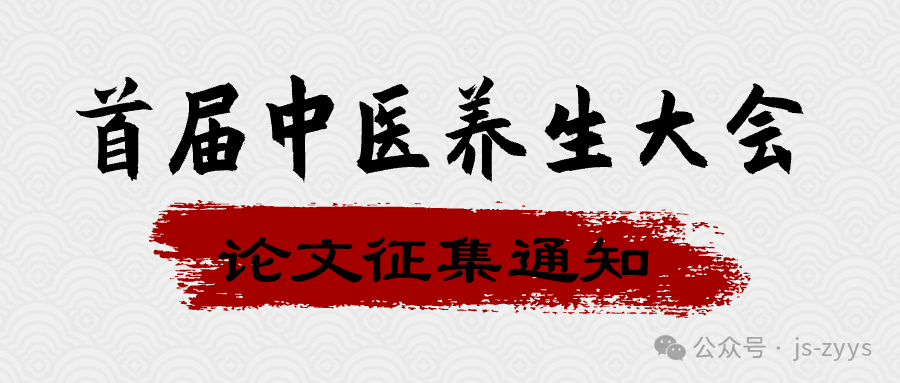 首届中医养生大会

论文征集通知

公众号 · js-zyys